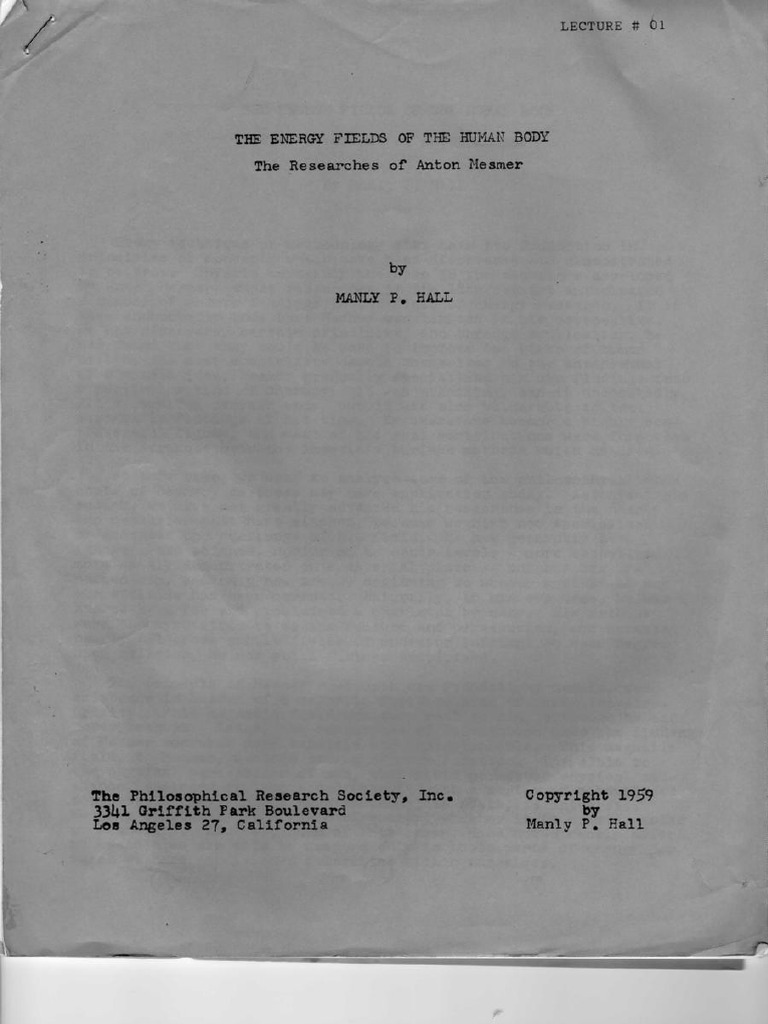 LECTURE # 01

THE ENERGY FIELDS OF THE HUMAN BODY
The Researches of Anton Mesmer

by

MANLY P. HALL

The Philosophical Research Society, Inc.
3341 Griffith Park Boulevard
Los Angeles 27, California

Copyright 1959
by
Manly P. Hall